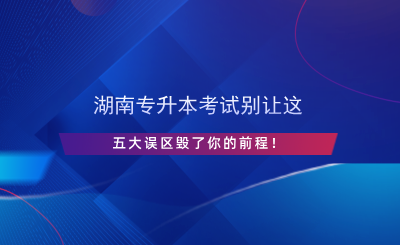 湖南专升本考试别让这

五大误区毁了你的前程！